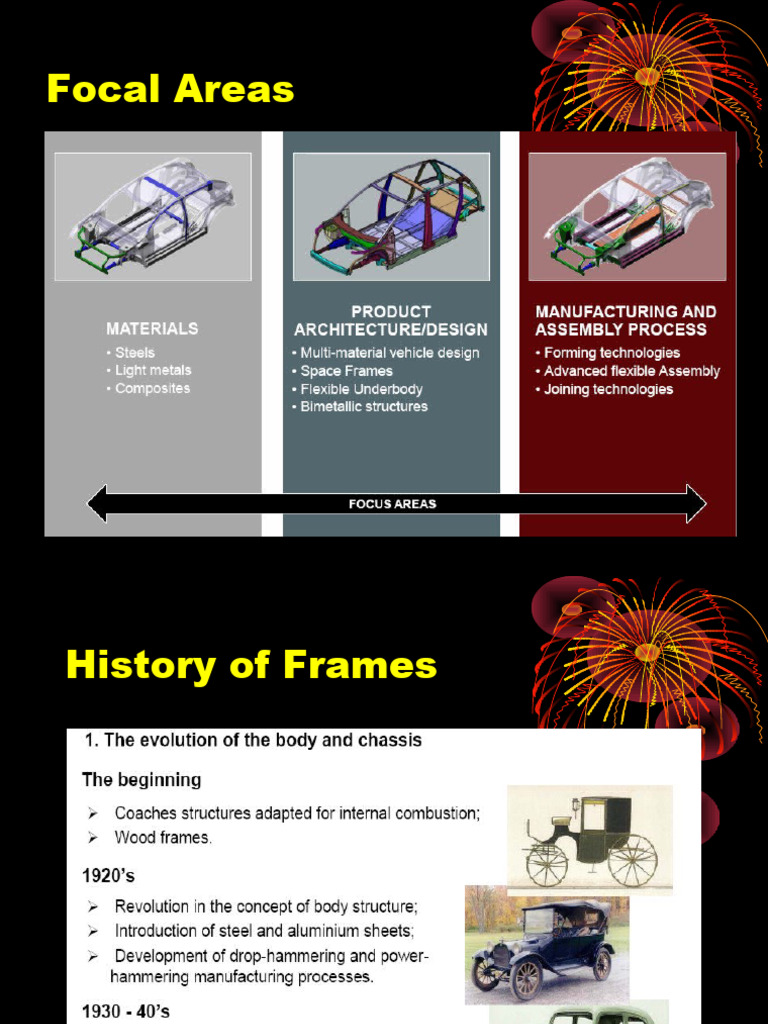 Focal Areas

MATERIALS
• Steels
• Light metals
• Composites

PRODUCT ARCHITECTURE/DESIGN
• Multi-material vehicle design
• Space Frames
• Flexible Underbody
• Bimetallic structures

MANUFACTURING AND ASSEMBLY PROCESS
• Forming technologies
• Advanced flexible Assembly
• Joining technologies

FOCUS AREAS

History of Frames

1. The evolution of the body and chassis

The beginning

➢ Coaches structures adapted for internal combustion;
➢ Wood frames.

1920's

➢ Revolution in the concept of body structure;
➢ Introduction of steel and aluminium sheets;
➢ Development of drop-hammering and power-hammering manufacturing processes.

1930 - 40's